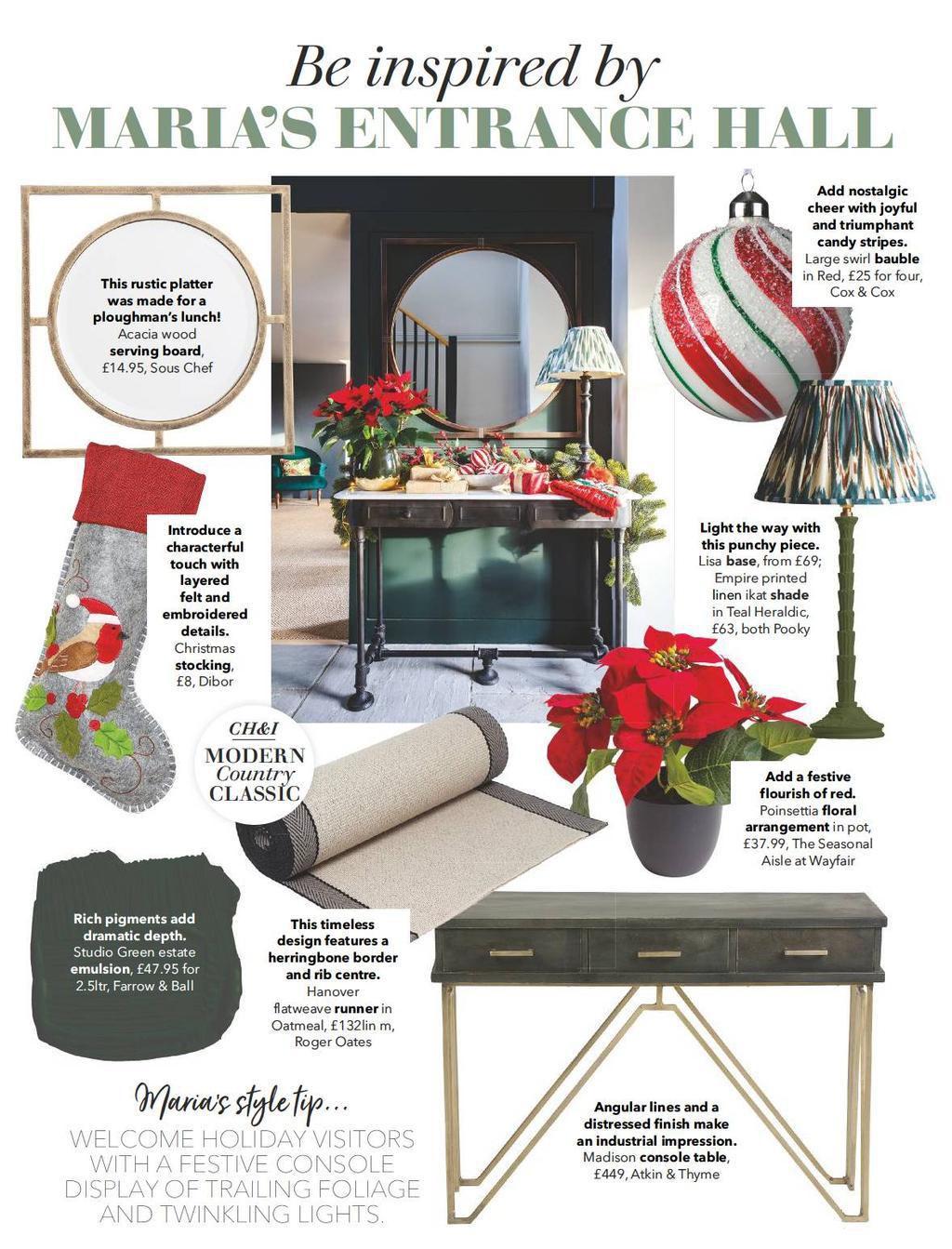 Be inspired by
MARIA'S ENTRANCE HALL

This rustic platter was made for a ploughman's lunch! Acacia wood serving board, £14.95, Sous Chef

Add nostalgic cheer with joyful and triumphant candy stripes. Large swirl bauble in Red, £25 for four, Cox & Cox

Introduce a characterful touch with layered felt and embroidered details. Christmas stocking, £8, Dibor

Light the way with this punchy piece. Lisa base, from £69; Empire printed linen ikat shade in Teal Heraldic, £63, both Pooky

CH&I
MODERN
Country
CLASSIC

Add a festive flourish of red. Poinsettia floral arrangement in pot, £37.99, The Seasonal Aisle at Wayfair

Rich pigments add dramatic depth. Studio Green estate emulsion, £47.95 for 2.5ltr, Farrow & Ball

This timeless design features a herringbone border and rib centre. Hanover flatweave runner in Oatmeal, £132lin m, Roger Oates

Maria's style tip...
WELCOME HOLIDAY VISITORS WITH A FESTIVE CONSOLE DISPLAY OF TRAILING FOLIAGE AND TWINKLING LIGHTS.

Angular lines and a distressed finish make an industrial impression. Madison console table, £449, Atkin & Thyme